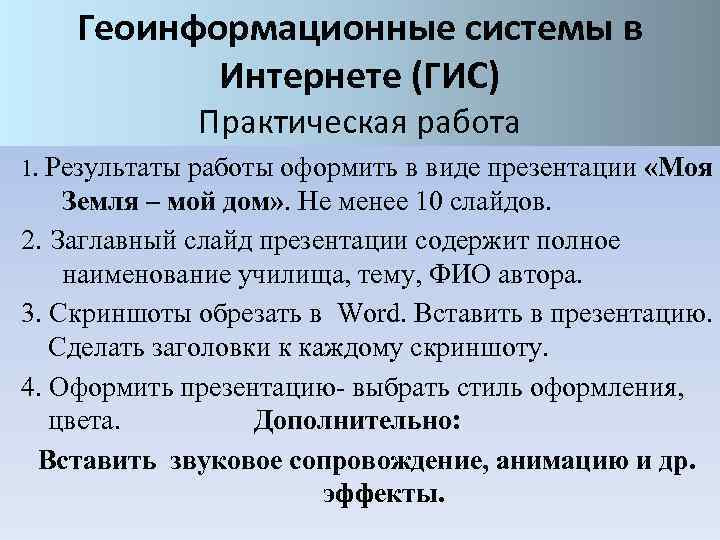 Геоинформационные системы в Интернете (ГИС)
Практическая работа

1. Результаты работы оформить в виде презентации «Моя Земля – мой дом». Не менее 10 слайдов.

2. Заглавный слайд презентации содержит полное наименование училища, тему, ФИО автора.

3. Скриншоты обрезать в Word. Вставить в презентацию. Сделать заголовки к каждому скриншоту.

4. Оформить презентацию- выбрать стиль оформления, цвета. Дополнительно:

Вставить звуковое сопровождение, анимацию и др. эффекты.